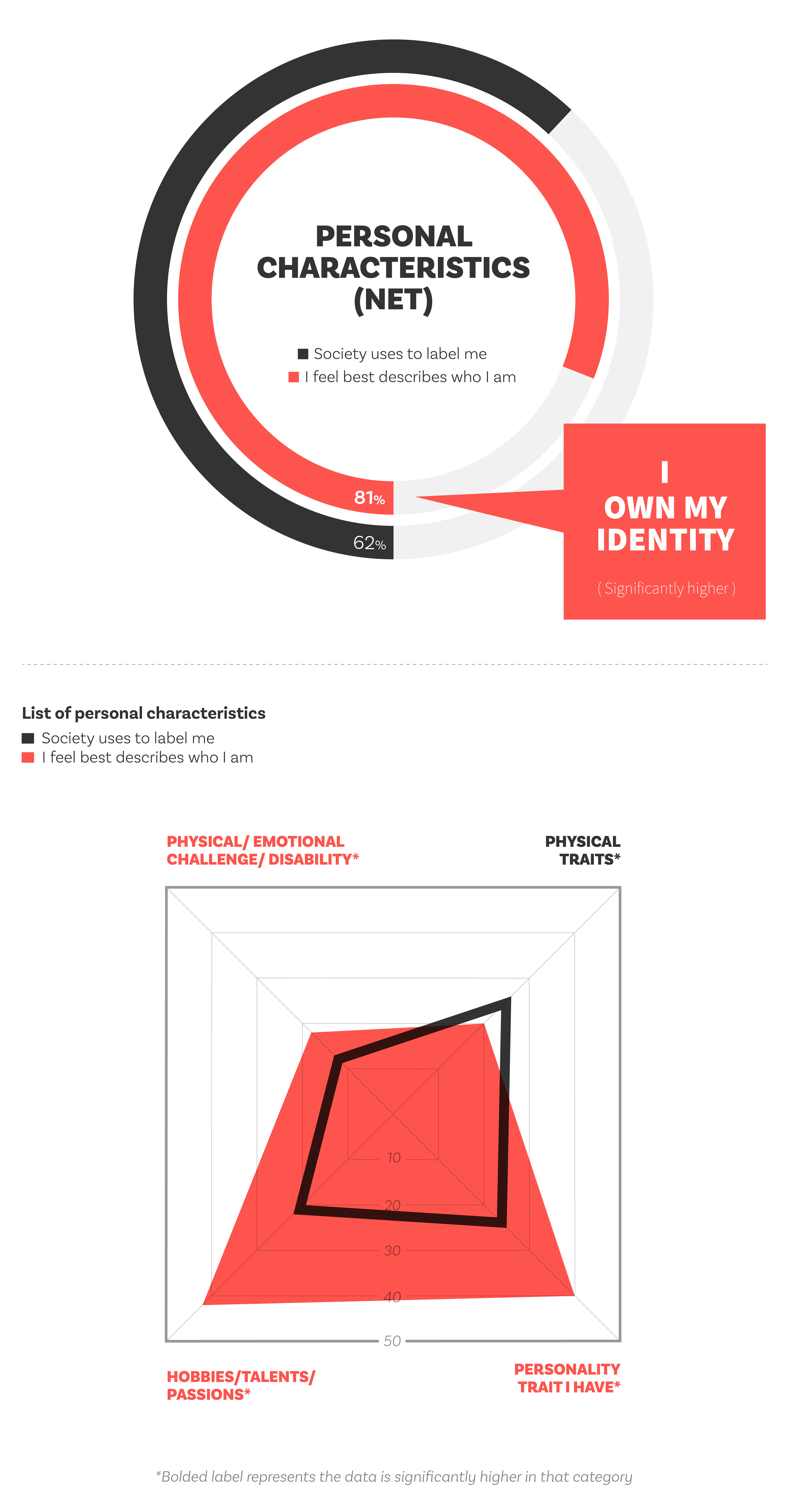 PERSONAL CHARACTERISTICS (NET)

Society uses to label me
I feel best describes who I am

81%
62%

I OWN MY IDENTITY

( Significantly higher )

List of personal characteristics
Society uses to label me
I feel best describes who I am

PHYSICAL/ EMOTIONAL CHALLENGE/ DISABILITY*

PHYSICAL TRAITS*

10
20
30
40
50

HOBBIES/TALENTS/ PASSIONS*

PERSONALITY TRAIT I HAVE*

*Bolded label represents the data is significantly higher in that category